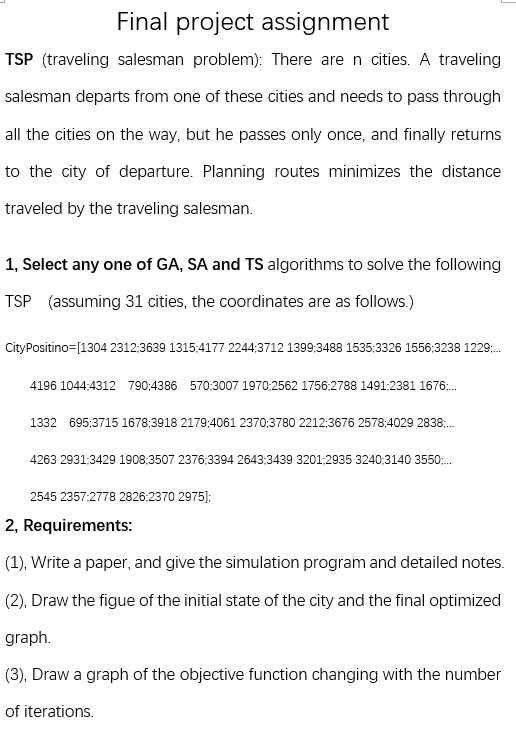 Final project assignment

**TSP** (traveling salesman problem): There are n cities. A traveling salesman departs from one of these cities and needs to pass through all the cities on the way, but he passes only once, and finally returns to the city of departure. Planning routes minimizes the distance traveled by the traveling salesman.

**1, Select any one of GA, SA and TS** algorithms to solve the following TSP (assuming 31 cities, the coordinates are as follows.)

CityPositino=[1304 2312;3639 1315;4177 2244;3712 1399;3488 1535;3326 1556;3238 1229;...

4196 1044;4312 790;4386 570;3007 1970;2562 1756;2788 1491;2381 1676;...

1332 695;3715 1678;3918 2179;4061 2370;3780 2212;3676 2578;4029 2838;...

4263 2931;3429 1908;3507 2376;3394 2643;3439 3201;2935 3240;3140 3550;...

2545 2357;2778 2826;2370 2975];

**2, Requirements:**

(1), Write a paper, and give the simulation program and detailed notes.

(2), Draw the figue of the initial state of the city and the final optimized graph.

(3), Draw a graph of the objective function changing with the number of iterations.